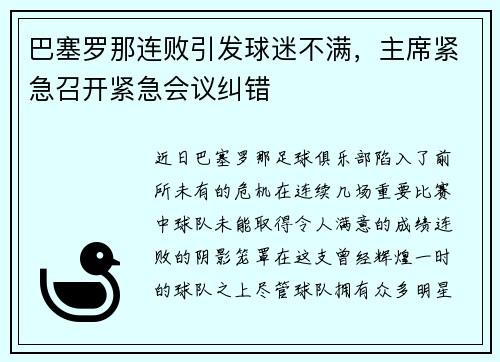 巴塞罗那连败引发球迷不满，主席紧急召开紧急会议纠错

近日巴塞罗那足球俱乐部陷入了前所未有的危机在连续几场重要比赛中球队未能取得令人满意的成绩连败的阴影笼罩在这支曾经辉煌一时的球队之上尽管球队拥有众多明星